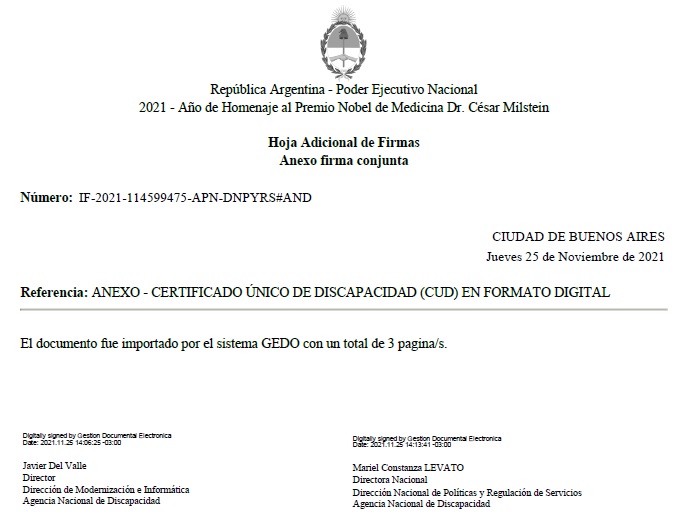 República Argentina - Poder Ejecutivo Nacional
2021 - Año de Homenaje al Premio Nobel de Medicina Dr. César Milstein

Hoja Adicional de Firmas
Anexo firma conjunta

Número: IF-2021-114599475-APN-DNPYRS#AND

CIUDAD DE BUENOS AIRES
Jueves 25 de Noviembre de 2021

Referencia: ANEXO - CERTIFICADO ÚNICO DE DISCAPACIDAD (CUD) EN FORMATO DIGITAL

El documento fue importado por el sistema GEDO con un total de 3 pagina/s.

Digitally signed by Gestion Documental Electronica
Date: 2021.11.25 14:06:25 -03:00

Javier Del Valle
Director
Dirección de Modernización e Informática
Agencia Nacional de Discapacidad

Digitally signed by Gestion Documental Electronica
Date: 2021.11.25 14:13:41 -03:00

Mariel Constanza LEVATO
Directora Nacional
Dirección Nacional de Políticas y Regulación de Servicios
Agencia Nacional de Discapacidad